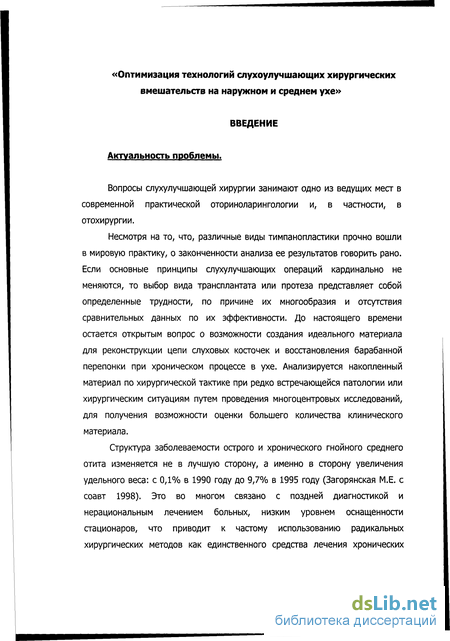 «Оптимизация технологий слухоулучшающих хирургических вмешательств на наружном и среднем ухе»

ВВЕДЕНИЕ

Актуальность проблемы.

Вопросы слухулучшающей хирургии занимают одно из ведущих мест в современной практической оториноларингологии и, в частности, в отохирургии.

Несмотря на то, что, различные виды тимпанопластики прочно вошли в мировую практику, о законченности анализа ее результатов говорить рано. Если основные принципы слухулучшающих операций кардинально не меняются, то выбор вида трансплантата или протеза представляет собой определенные трудности, по причине их многообразия и отсутствия сравнительных данных по их эффективности. До настоящего времени остается открытым вопрос о возможности создания идеального материала для реконструкции цепи слуховых косточек и восстановления барабанной перепонки при хроническом процессе в ухе. Анализируется накопленный материал по хирургической тактике при редко встречающейся патологии или хирургическим ситуациям путем проведения многоцентровых исследований, для получения возможности оценки большего количества клинического материала.

Структура заболеваемости острого и хронического гнойного среднего отита изменяется не в лучшую сторону, а именно в сторону увеличения удельного веса: с 0,1% в 1990 году до 9,7% в 1995 году (Загорянская М.Е. с соавт 1998). Это во многом связано с поздней диагностикой и нерациональным лечением больных, низким уровнем оснащенности стационаров, что приводит к частому использованию радикальных хирургических методов как единственного средства лечения хронических

dsLib.net
библиотека диссертаций